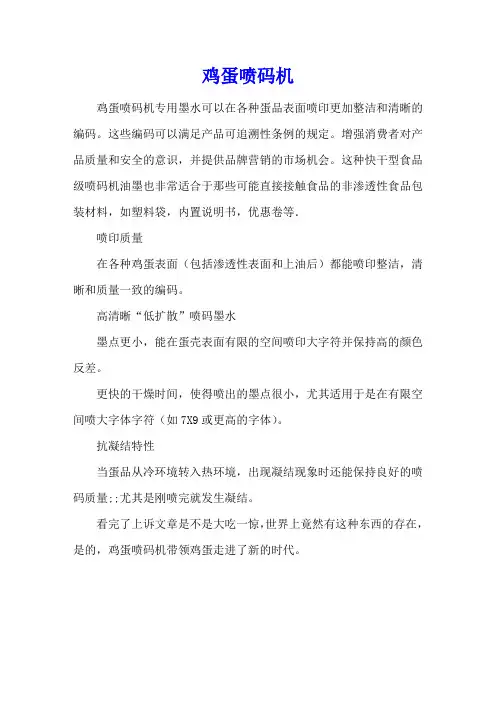 鸡蛋喷码机

鸡蛋喷码机专用墨水可以在各种蛋品表面喷印更加整洁和清晰的编码。这些编码可以满足产品可追溯性条例的规定。增强消费者对产品质量和安全的意识，并提供品牌营销的市场机会。这种快干型食品级喷码机油墨也非常适合于那些可能直接接触食品的非渗透性食品包装材料，如塑料袋，内置说明书，优惠卷等.

喷印质量

在各种鸡蛋表面（包括渗透性表面和上油后）都能喷印整洁，清晰和质量一致的编码。

高清晰“低扩散”喷码墨水

墨点更小，能在蛋壳表面有限的空间喷印大字符并保持高的颜色反差。

更快的干燥时间，使得喷出的墨点很小，尤其适用于是在有限空间喷大字体字符（如 7X9 或更高的字体）。

抗凝结特性

当蛋品从冷环境转入热环境，出现凝结现象时还能保持良好的喷码质量;;尤其是刚喷完就发生凝结。

看完了上诉文章是不是大吃一惊，世界上竟然有这种东西的存在，是的，鸡蛋喷码机带领鸡蛋走进了新的时代。